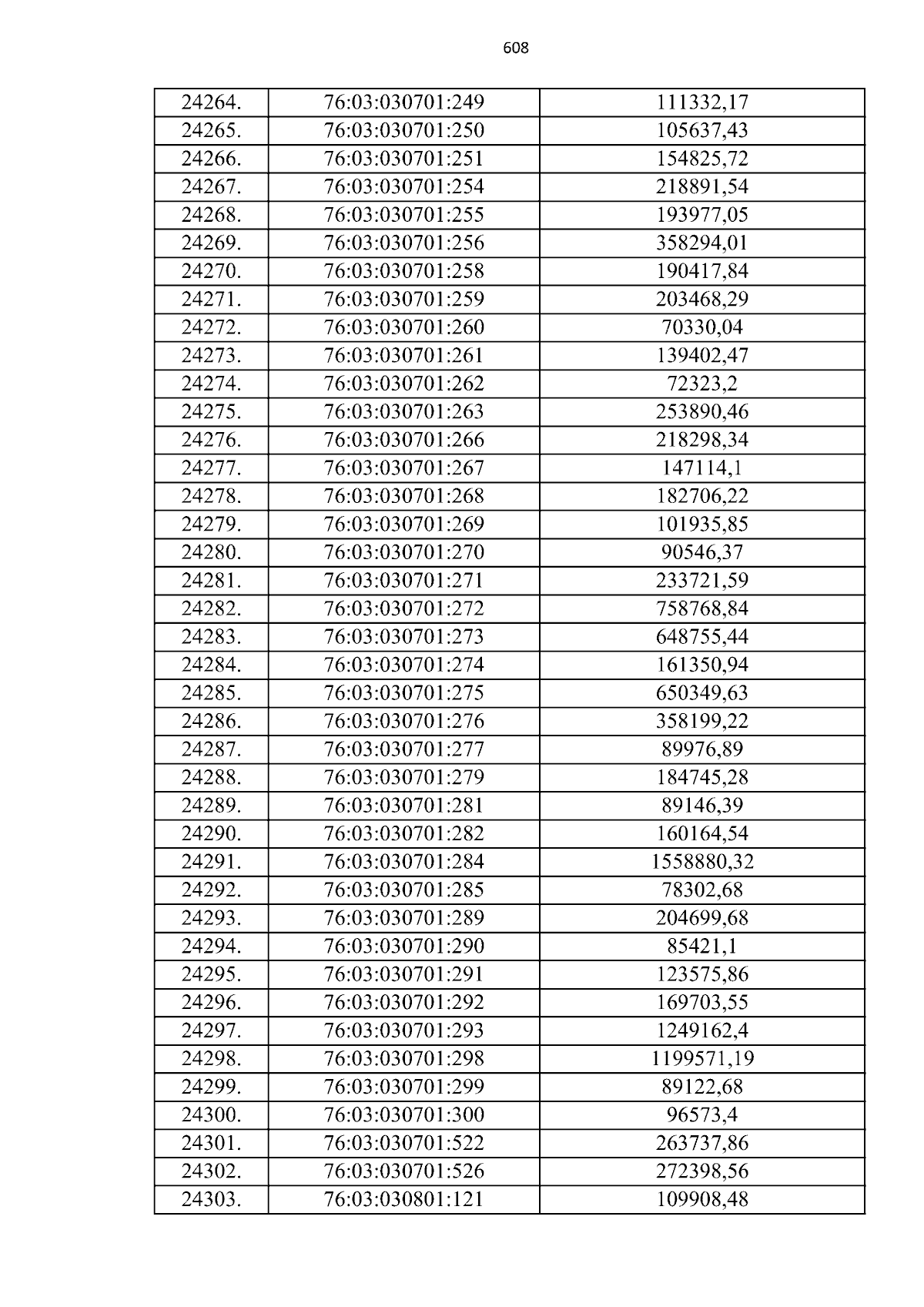 608

| 24264. | 76:03:030701:249 | 111332,17 |
|---|---|---|
| 24265. | 76:03:030701:250 | 105637,43 |
| 24266. | 76:03:030701:251 | 154825,72 |
| 24267. | 76:03:030701:254 | 218891,54 |
| 24268. | 76:03:030701:255 | 193977,05 |
| 24269. | 76:03:030701:256 | 358294,01 |
| 24270. | 76:03:030701:258 | 190417,84 |
| 24271. | 76:03:030701:259 | 203468,29 |
| 24272. | 76:03:030701:260 | 70330,04 |
| 24273. | 76:03:030701:261 | 139402,47 |
| 24274. | 76:03:030701:262 | 72323,2 |
| 24275. | 76:03:030701:263 | 253890,46 |
| 24276. | 76:03:030701:266 | 218298,34 |
| 24277. | 76:03:030701:267 | 147114,1 |
| 24278. | 76:03:030701:268 | 182706,22 |
| 24279. | 76:03:030701:269 | 101935,85 |
| 24280. | 76:03:030701:270 | 90546,37 |
| 24281. | 76:03:030701:271 | 233721,59 |
| 24282. | 76:03:030701:272 | 758768,84 |
| 24283. | 76:03:030701:273 | 648755,44 |
| 24284. | 76:03:030701:274 | 161350,94 |
| 24285. | 76:03:030701:275 | 650349,63 |
| 24286. | 76:03:030701:276 | 358199,22 |
| 24287. | 76:03:030701:277 | 89976,89 |
| 24288. | 76:03:030701:279 | 184745,28 |
| 24289. | 76:03:030701:281 | 89146,39 |
| 24290. | 76:03:030701:282 | 160164,54 |
| 24291. | 76:03:030701:284 | 1558880,32 |
| 24292. | 76:03:030701:285 | 78302,68 |
| 24293. | 76:03:030701:289 | 204699,68 |
| 24294. | 76:03:030701:290 | 85421,1 |
| 24295. | 76:03:030701:291 | 123575,86 |
| 24296. | 76:03:030701:292 | 169703,55 |
| 24297. | 76:03:030701:293 | 1249162,4 |
| 24298. | 76:03:030701:298 | 1199571,19 |
| 24299. | 76:03:030701:299 | 89122,68 |
| 24300. | 76:03:030701:300 | 96573,4 |
| 24301. | 76:03:030701:522 | 263737,86 |
| 24302. | 76:03:030701:526 | 272398,56 |
| 24303. | 76:03:030801:121 | 109908,48 |